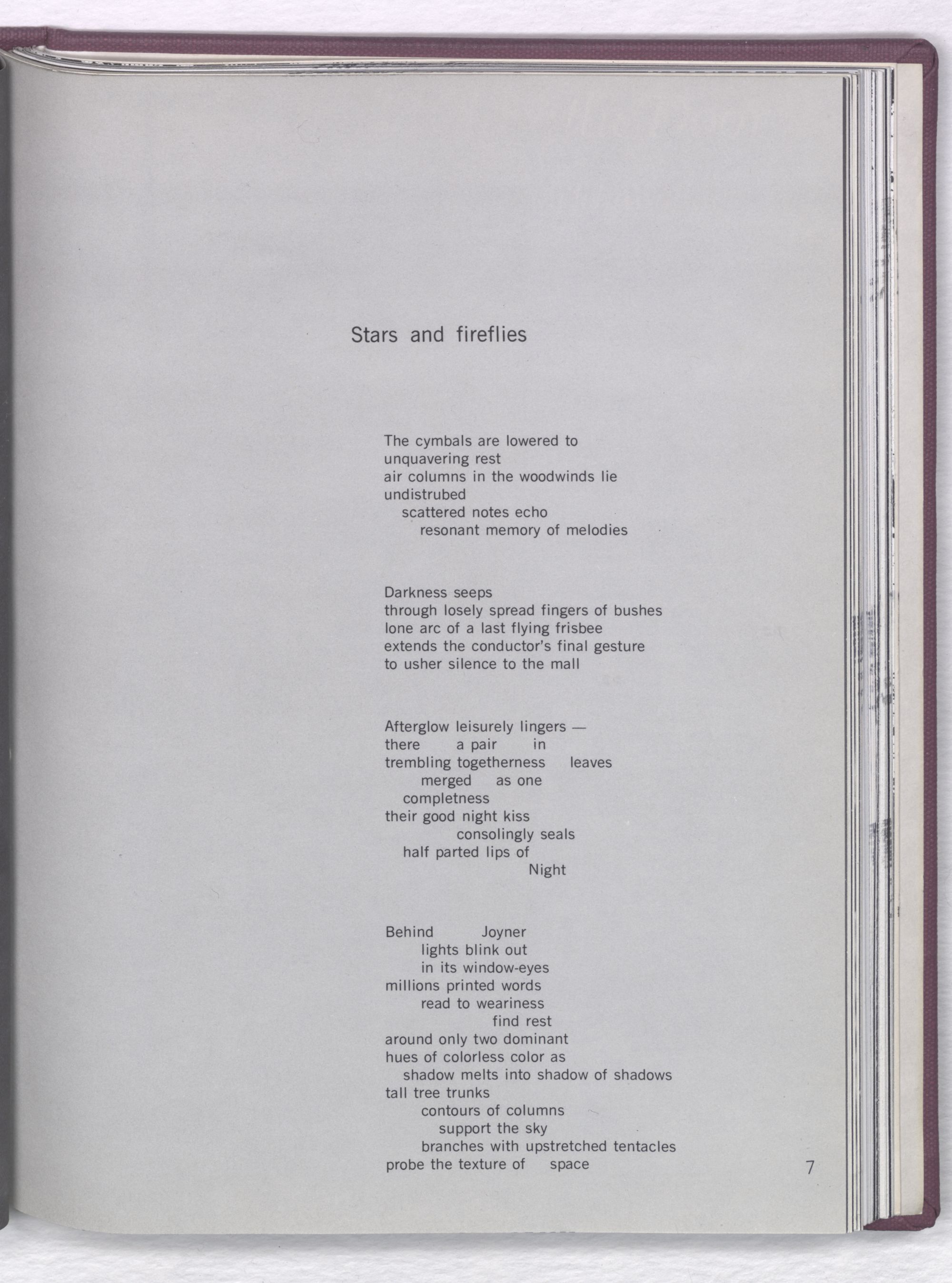 Stars and fireflies

The cymbals are lowered to
unquavering rest
air columns in the woodwinds lie
undistrubed
scattered notes echo
resonant memory of melodies

Darkness seeps
through losely spread fingers of bushes
lone arc of a last flying frisbee
extends the conductor's final gesture
to usher silence to the mall

Afterglow leisurely lingers —
there a pair in
trembling togetherness leaves
merged as one
completness
their good night kiss
consolingly seals
half parted lips of
Night

Behind Joyner
lights blink out
in its window-eyes
millions printed words
read to weariness
find rest
around only two dominant
hues of colorless color as
shadow melts into shadow of shadows
tall tree trunks
contours of columns
support the sky
branches with upstretched tentacles
probe the texture of space

7